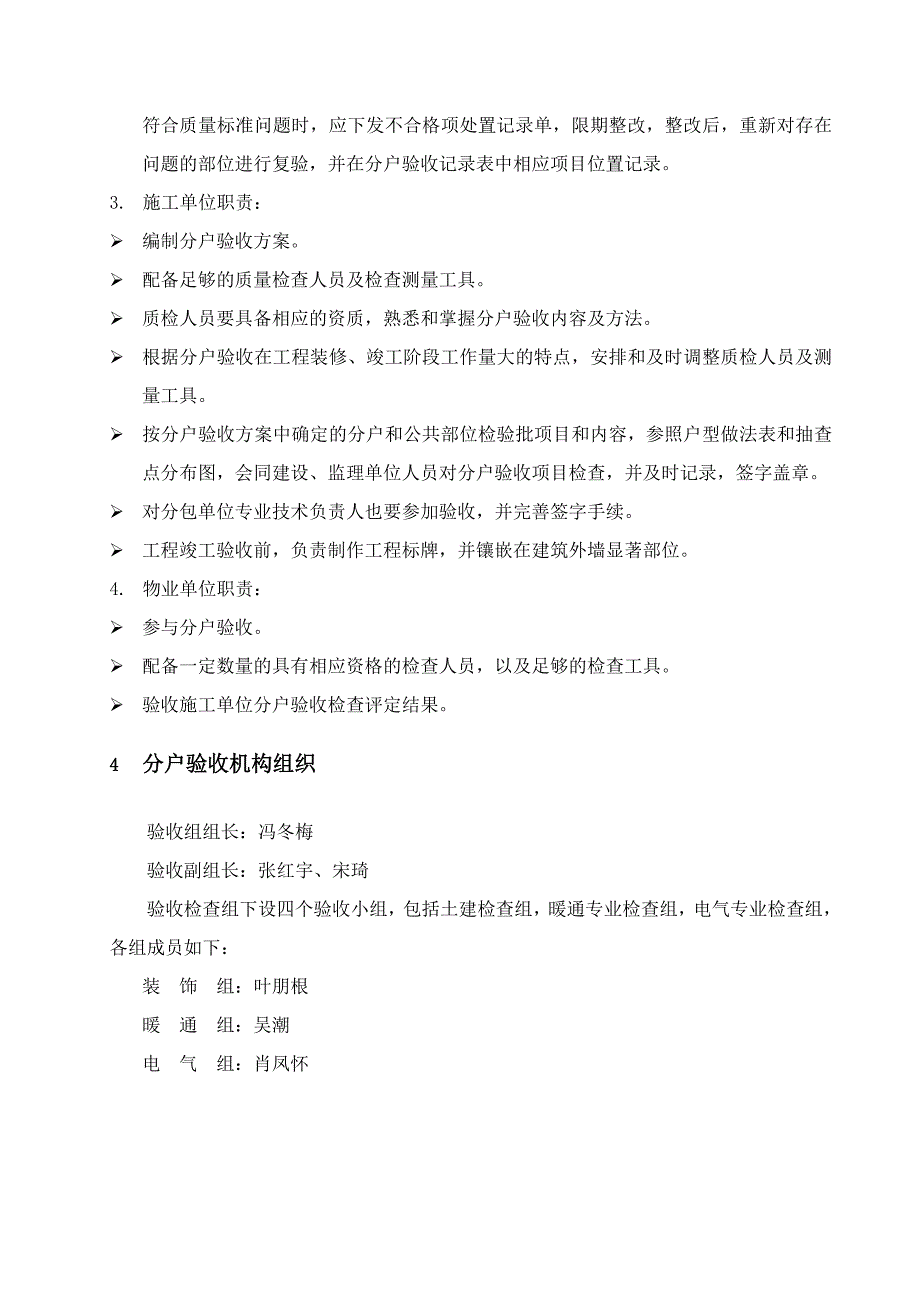 符合质量标准问题时，应下发不合格项处置记录单，限期整改，整改后，重新对存在问题的部位进行复验，并在分户验收记录表中相应项目位置记录。

3. 施工单位职责：

➢ 编制分户验收方案。

➢ 配备足够的质量检查人员及检查测量工具。

➢ 质检人员要具备相应的资质，熟悉和掌握分户验收内容及方法。

➢ 根据分户验收在工程装修、竣工阶段工作量大的特点，安排和及时调整质检人员及测量工具。

➢ 按分户验收方案中确定的分户和公共部位检验批项目和内容，参照户型做法表和抽查点分布图，会同建设、监理单位人员对分户验收项目检查，并及时记录，签字盖章。

➢ 对分包单位专业技术负责人也要参加验收，并完善签字手续。

➢ 工程竣工验收前，负责制作工程标牌，并镶嵌在建筑外墙显著部位。

4. 物业单位职责：

➢ 参与分户验收。

➢ 配备一定数量的具有相应资格的检查人员，以及足够的检查工具。

➢ 验收施工单位分户验收检查评定结果。

4 分户验收机构组织

验收组组长：冯冬梅

验收副组长：张红宇、宋琦

验收检查组下设四个验收小组，包括土建检查组，暖通专业检查组，电气专业检查组，各组成员如下：

装 饰 组：叶朋根

暖 通 组：吴潮

电 气 组：肖凤怀